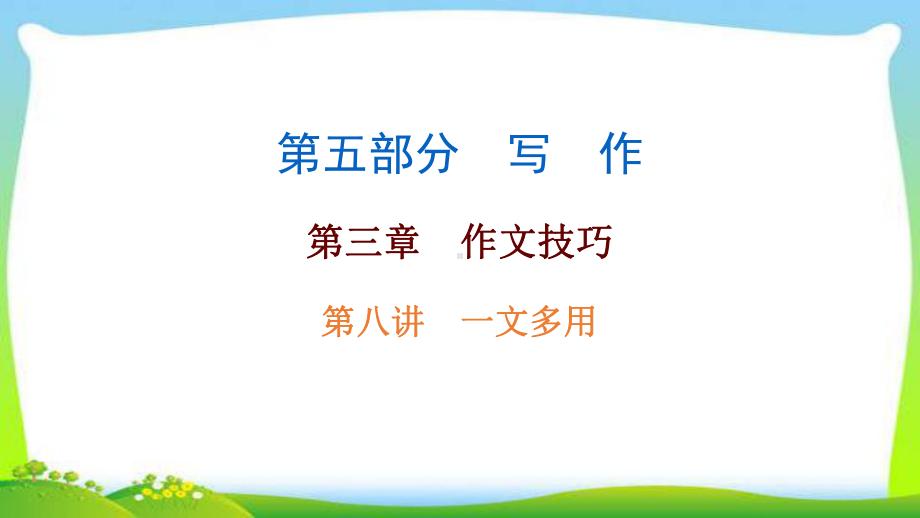 第五部分　写　作

第三章　作文技巧

第八讲　一文多用